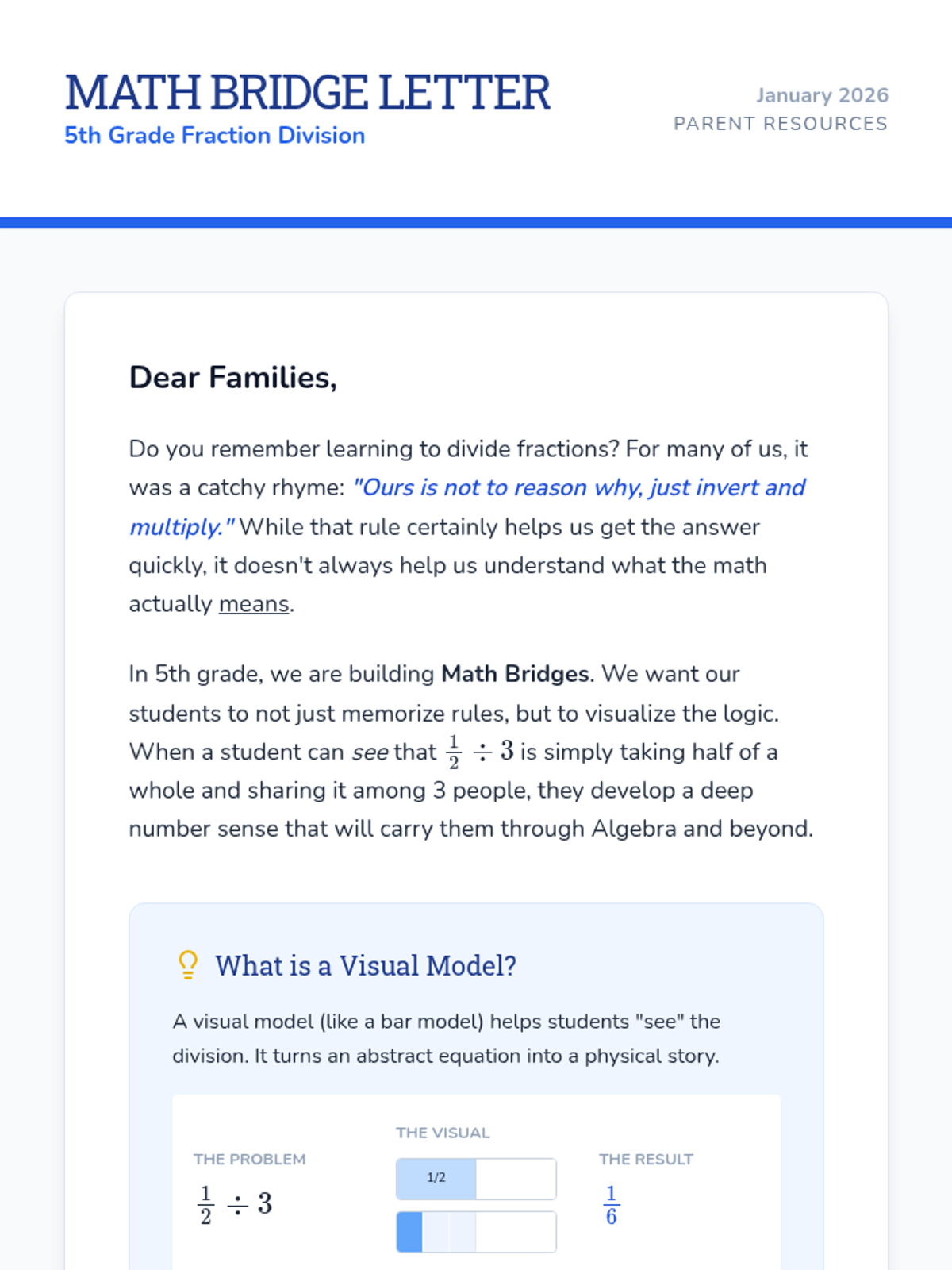 MATH BRIDGE LETTER
5th Grade Fraction Division

January 2026
PARENT RESOURCES

Dear Families,

Do you remember learning to divide fractions? For many of us, it was a catchy rhyme: "Ours is not to reason why, just invert and multiply." While that rule certainly helps us get the answer quickly, it doesn't always help us understand what the math actually means.

In 5th grade, we are building Math Bridges. We want our students to not just memorize rules, but to visualize the logic. When a student can see that $\frac{1}{2} \div 3$ is simply taking half of a whole and sharing it among 3 people, they develop a deep number sense that will carry them through Algebra and beyond.

What is a Visual Model?

A visual model (like a bar model) helps students "see" the division. It turns an abstract equation into a physical story.

THE PROBLEM
$\frac{1}{2} \div 3$

THE VISUAL
1/2

THE RESULT
$\frac{1}{6}$